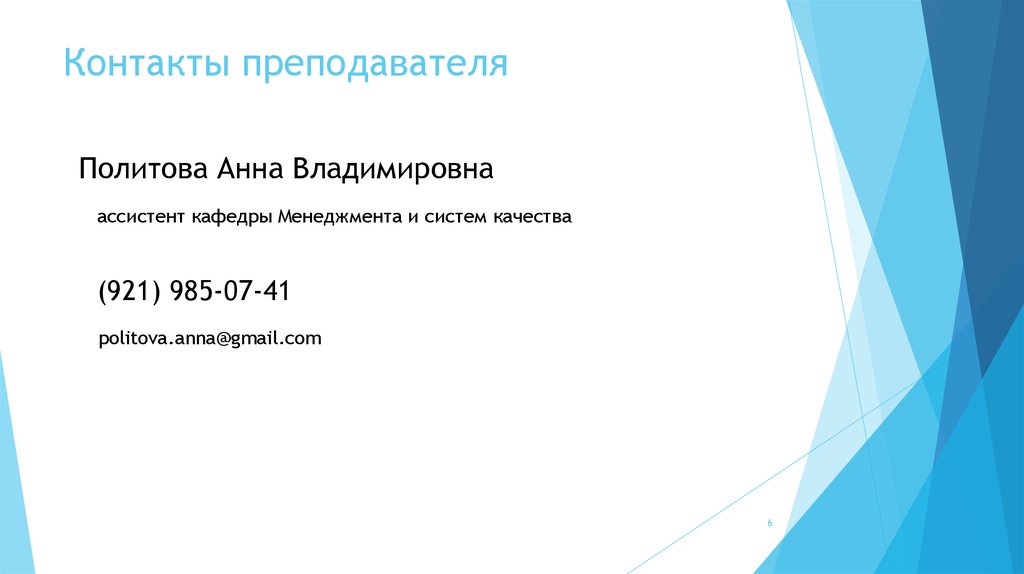 Контакты преподавателя

Политова Анна Владимировна

ассистент кафедры Менеджмента и систем качества

(921) 985-07-41

politova.anna@gmail.com

6